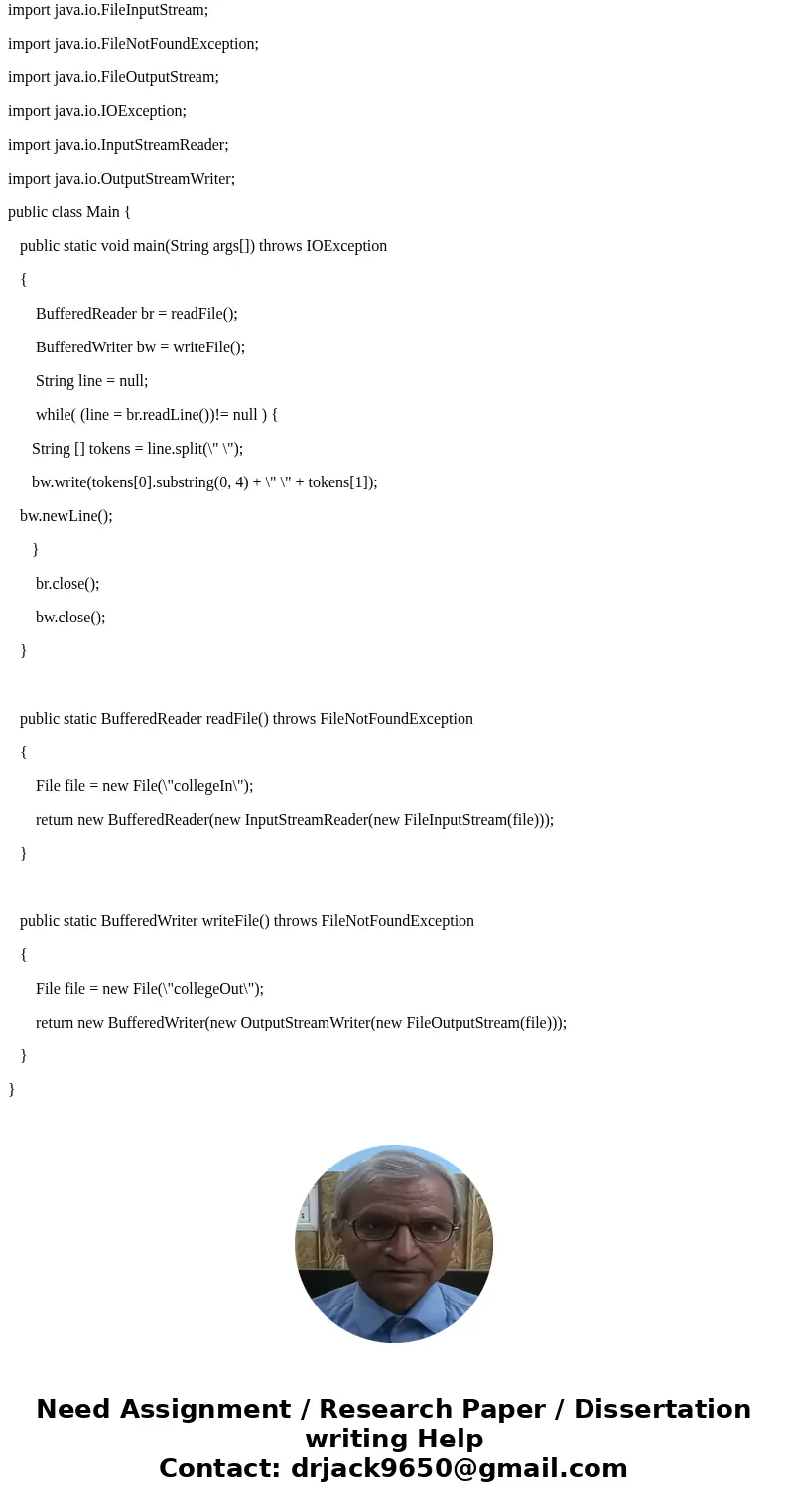 import java.io.FileInputStream;

import java.io.FileNotFoundException;

import java.io.FileOutputStream;

import java.io.IOException;

import java.io.InputStreamReader;

import java.io.OutputStreamWriter;

public class Main {

public static void main(String args[]) throws IOException

{

BufferedReader br = readFile();

BufferedWriter bw = writeFile();

String line = null;

while( (line = br.readLine())!= null ) {

String [] tokens = line.split(\" \");

bw.write(tokens[0].substring(0, 4) + \" \" + tokens[1]);

bw.newLine();

}

br.close();

bw.close();

}

public static BufferedReader readFile() throws FileNotFoundException

{

File file = new File(\"collegeIn\");

return new BufferedReader(new InputStreamReader(new FileInputStream(file)));

}

public static BufferedWriter writeFile() throws FileNotFoundException

{

File file = new File(\"collegeOut\");

return new BufferedWriter(new OutputStreamWriter(new FileOutputStream(file)));

}

}

Need Assignment / Research Paper / Dissertation writing Help
Contact: drjack9650@gmail.com